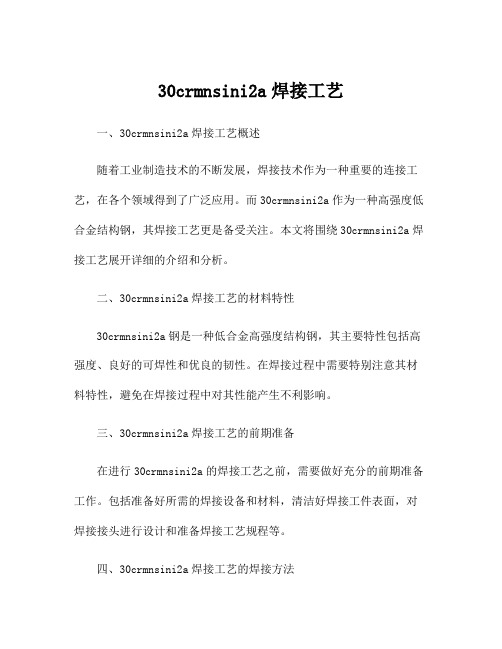 30crmnsini2a 焊接工艺

一、30crmnsini2a 焊接工艺概述

随着工业制造技术的不断发展，焊接技术作为一种重要的连接工艺，在各个领域得到了广泛应用。而 30crmnsini2a 作为一种高强度低合金结构钢，其焊接工艺更是备受关注。本文将围绕 30crmnsini2a 焊接工艺展开详细的介绍和分析。

二、30crmnsini2a 焊接工艺的材料特性

30crmnsini2a 钢是一种低合金高强度结构钢，其主要特性包括高强度、良好的可焊性和优良的韧性。在焊接过程中需要特别注意其材料特性，避免在焊接过程中对其性能产生不利影响。

三、30crmnsini2a 焊接工艺的前期准备

在进行 30crmnsini2a 的焊接工艺之前，需要做好充分的前期准备工作。包括准备好所需的焊接设备和材料，清洁好焊接工件表面，对焊接接头进行设计和准备焊接工艺规程等。

四、30crmnsini2a 焊接工艺的焊接方法